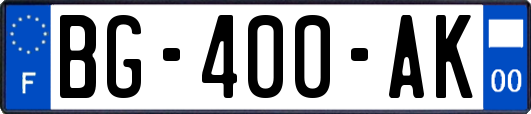 F

BG-400-AK

00